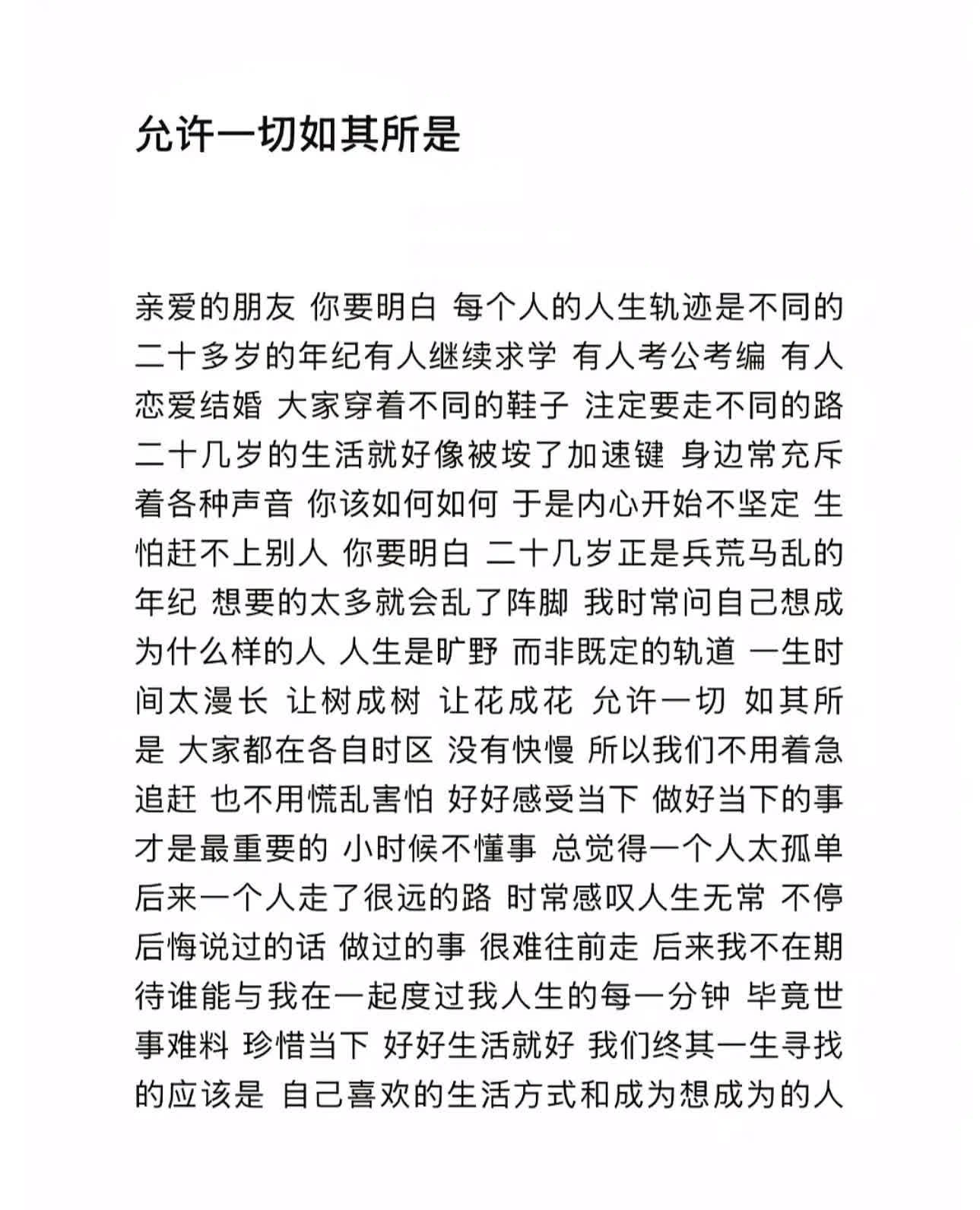 允许一切如其所是

亲爱的朋友 你要明白 每个人的人生轨迹是不同的 二十多岁的年纪有人继续求学 有人考公考编 有人恋爱结婚 大家穿着不同的鞋子 注定要走不同的路 二十几岁的生活就好像被按了加速键 身边常充斥着各种声音 你该如何如何 于是内心开始不坚定 生怕赶不上别人 你要明白 二十几岁正是兵荒马乱的年纪 想要的太多就会乱了阵脚 我时常问自己想成为什么样的人 人生是旷野 而非既定的轨道 一生时间太漫长 让树成树 让花成花 允许一切 如其所是 大家都在各自时区 没有快慢 所以我们不用着急追赶 也不用慌乱害怕 好好感受当下 做好当下的事才是最重要的 小时候不懂事 总觉得一个人太孤单 后来一个人走了很远的路 时常感叹人生无常 不停后悔说过的话 做过的事 很难往前走 后来我不在期待谁能与我在一起度过我人生的每一分钟 毕竟世事难料 珍惜当下 好好生活就好 我们终其一生寻找的应该是 自己喜欢的生活方式和成为想成为的人